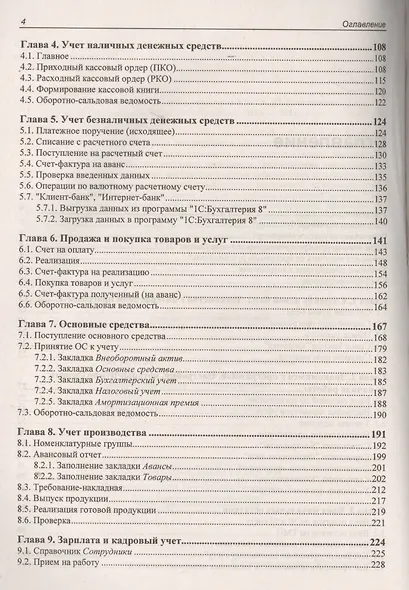 4 Оглавление

Глава 4. Учет наличных денежных средств 108
4.1. Главное 108
4.2. Приходный кассовый ордер (ПКО) 108
4.3. Расходный кассовый ордер (РКО) 115
4.4. Формирование кассовой книги 120
4.5. Оборотно-сальдовая ведомость 122

Глава 5. Учет безналичных денежных средств 124
5.1. Платежное поручение (исходящее) 124
5.2. Списание с расчетного счета 128
5.3. Поступление на расчетный счет 130
5.4. Счет-фактура на аванс 133
5.5. Проверка введенных данных 135
5.6. Операции по валютному расчетному счету 136
5.7. "Клиент-банк", "Интернет-банк" 137
5.7.1. Выгрузка данных из программы "1С:Бухгалтерия 8" 137
5.7.2. Загрузка данных в программу "1С:Бухгалтерия 8" 140

Глава 6. Продажа и покупка товаров и услуг 141
6.1. Счет на оплату 143
6.2. Реализация 148
6.3. Счет-фактура на реализацию 154
6.4. Покупка товаров и услуг 156
6.5. Счет-фактура полученный (на аванс) 162
6.6. Оборотно-сальдовая ведомость 164

Глава 7. Основные средства 167
7.1. Поступление основного средства 168
7.2. Принятие ОС к учету 179
7.2.1. Закладка Внеоборотный актив 182
7.2.2. Закладка Основные средства 183
7.2.3. Закладка Бухгалтерский учет 185
7.2.4. Закладка Налоговый учет 187
7.2.5. Закладка Амортизационная премия 188
7.3. Оборотно-сальдовая ведомость 190

Глава 8. Учет производства 191
8.1. Номенклатурные группы 192
8.2. Авансовый отчет 199
8.2.1. Заполнение закладки Авансы 201
8.2.2. Заполнение закладки Товары 202
8.3. Требование-накладная 212
8.4. Выпуск продукции 217
8.5. Реализация готовой продукции 219
8.6. Проверка 221

Глава 9. Зарплата и кадровый учет 224
9.1. Справочник Сотрудники 225
9.2. Прием на работу 228